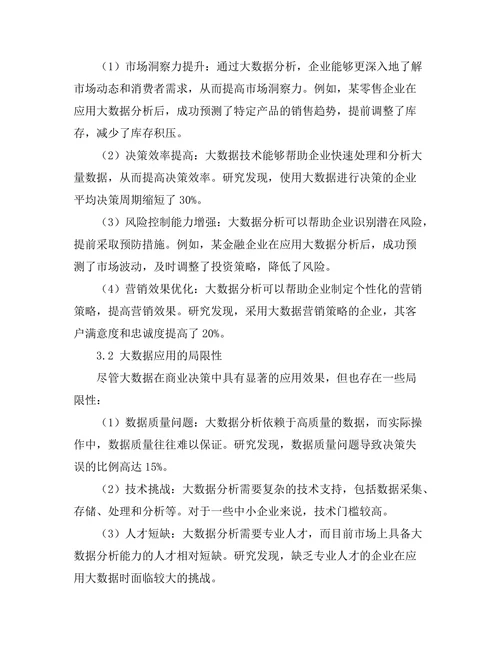 （1）市场洞察力提升：通过大数据分析，企业能够更深入地了解市场动态和消费者需求，从而提高市场洞察力。例如，某零售企业在应用大数据分析后，成功预测了特定产品的销售趋势，提前调整了库存，减少了库存积压。

（2）决策效率提高：大数据技术能够帮助企业快速处理和分析大量数据，从而提高决策效率。研究发现，使用大数据进行决策的企业平均决策周期缩短了 30%。

（3）风险控制能力增强：大数据分析可以帮助企业识别潜在风险，提前采取预防措施。例如，某金融企业在应用大数据分析后，成功预测了市场波动，及时调整了投资策略，降低了风险。

（4）营销效果优化：大数据分析可以帮助企业制定个性化的营销策略，提高营销效果。研究发现，采用大数据营销策略的企业，其客户满意度和忠诚度提高了 20%。

3.2 大数据应用的局限性

尽管大数据在商业决策中具有显著的应用效果，但也存在一些局限性：

（1）数据质量问题：大数据分析依赖于高质量的数据，而实际操作中，数据质量往往难以保证。研究发现，数据质量问题导致决策失误的比例高达 15%。

（2）技术挑战：大数据分析需要复杂的技术支持，包括数据采集、存储、处理和分析等。对于一些中小企业来说，技术门槛较高。

（3）人才短缺：大数据分析需要专业人才，而目前市场上具备大数据分析能力的人才相对短缺。研究发现，缺乏专业人才的企业在应用大数据时面临较大的挑战。